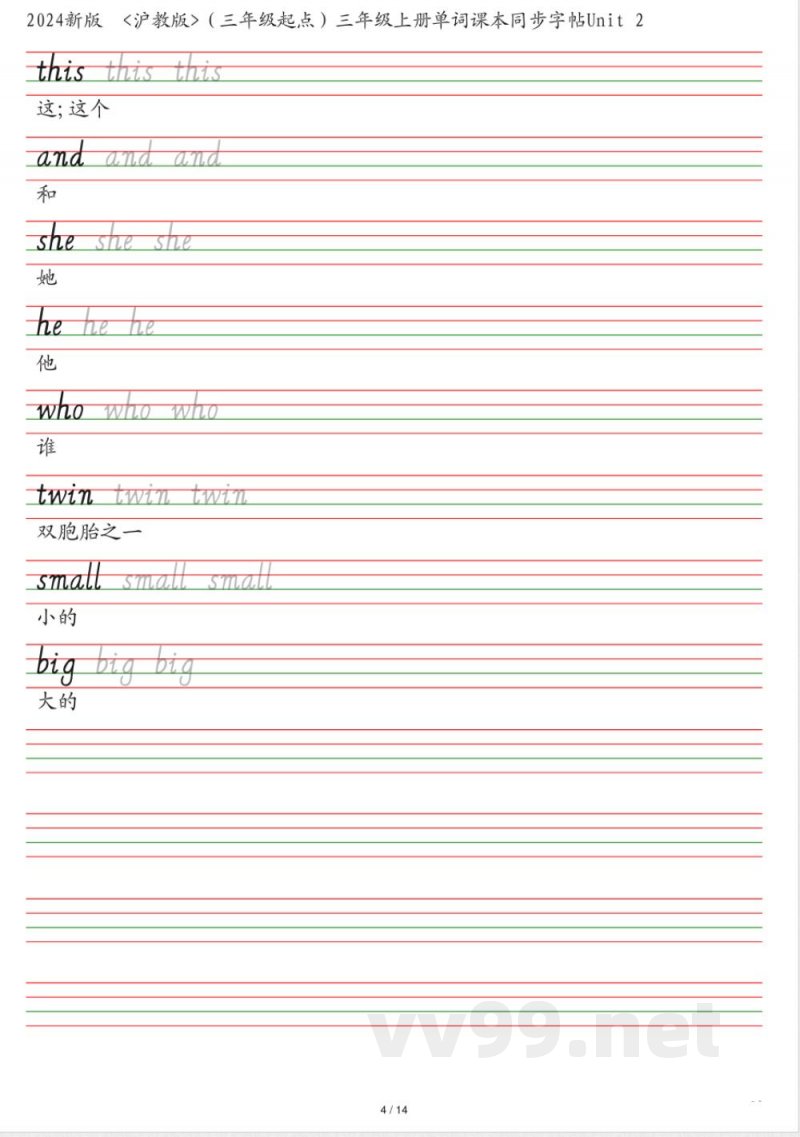 2024新版 <沪教版>（三年级起点）三年级上册单词课本同步字帖Unit 2

this this this

这;这个

and and and

和

she she she

她

he he he

他

who who who

谁

twin twin twin

双胞胎之一

small small small

小的

big big big

大的

4 / 14

vv99.net